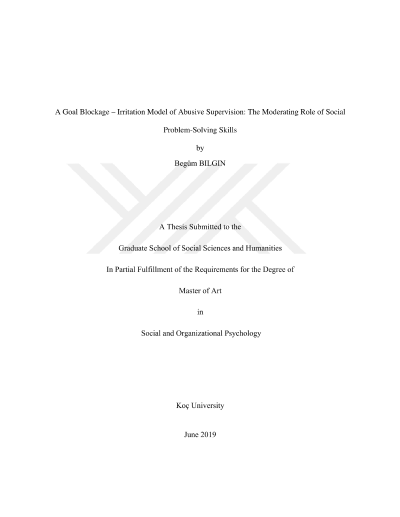 A Goal Blockage – Irritation Model of Abusive Supervision: The Moderating Role of Social Problem-Solving Skills

by

Begüm BILGIN

A Thesis Submitted to the

Graduate School of Social Sciences and Humanities

In Partial Fulfillment of the Requirements for the Degree of

Master of Art

in

Social and Organizational Psychology

Koç University

June 2019